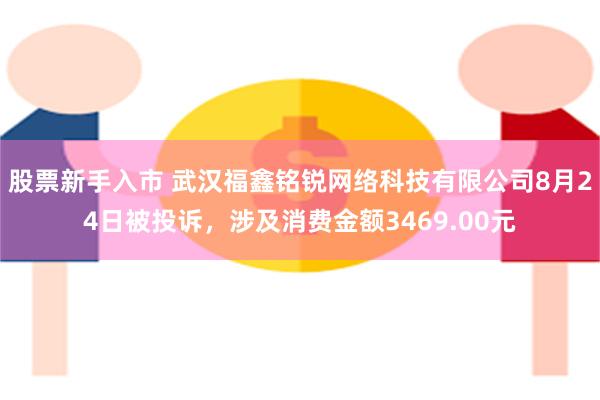 股票新手入市 武汉福鑫铭锐网络科技有限公司8月24日被投诉，涉及消费金额3469.00元